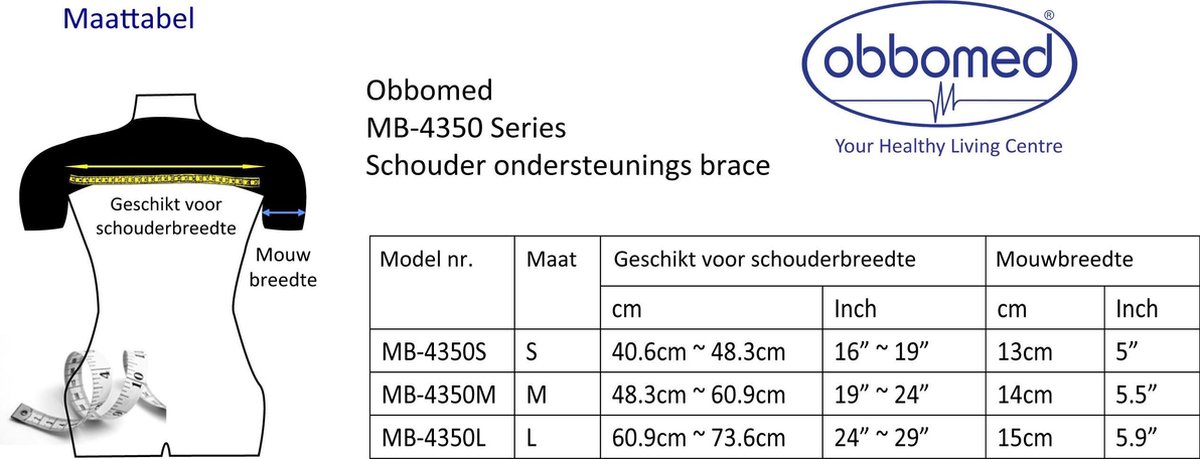 Maattabel

Geschikt voor schouderbreedte

Mouw breedte

Obbomed
MB-4350 Series
Schouder ondersteunings brace

obbomed®
Your Healthy Living Centre

| Model nr. | Maat | Geschikt voor schouderbreedte | | Mouwbreedte | |
|---|---|---|---|---|---|
| | | cm | Inch | cm | Inch |
| MB-4350S | S | 40.6cm ~ 48.3cm | 16” ~ 19” | 13cm | 5” |
| MB-4350M | M | 48.3cm ~ 60.9cm | 19” ~ 24” | 14cm | 5.5” |
| MB-4350L | L | 60.9cm ~ 73.6cm | 24” ~ 29” | 15cm | 5.9” |